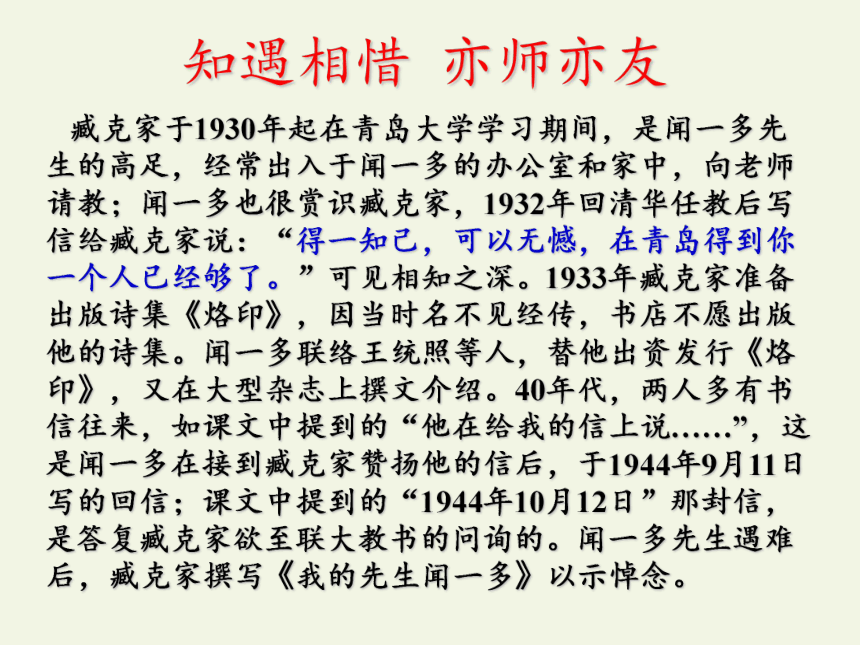 知遇相惜 亦师亦友

臧克家于1930年起在青岛大学学习期间，是闻一多先生的高足，经常出入于闻一多的办公室和家中，向老师请教；闻一多也很赏识臧克家，1932年回清华任教后写信给臧克家说：“得一知己，可以无憾，在青岛得到你一个人已经够了。”可见相知之深。1933年臧克家准备出版诗集《烙印》，因当时名不见经传，书店不愿出版他的诗集。闻一多联络王统照等人，替他出资发行《烙印》，又在大型杂志上撰文介绍。40年代，两人多有书信往来，如课文中提到的“他在给我的信上说……”，这是闻一多在接到臧克家赞扬他的信后，于1944年9月11日写的回信；课文中提到的“1944年10月12日”那封信，是答复臧克家欲至联大教书的问询的。闻一多先生遇难后，臧克家撰写《我的先生闻一多》以示悼念。